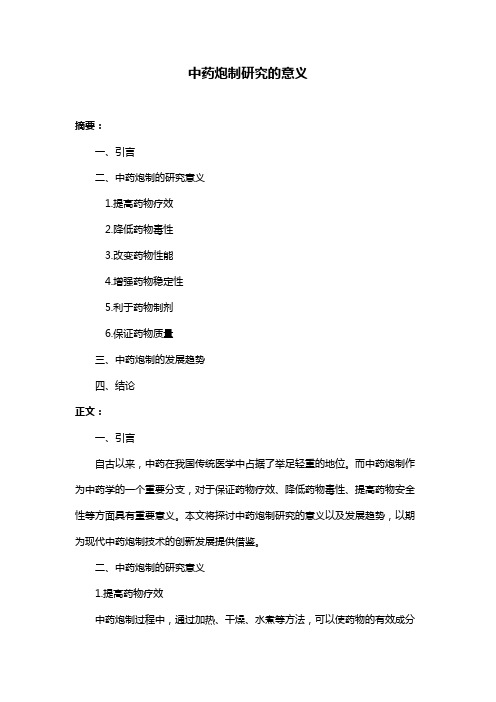 中药炮制研究的意义

摘要：

一、引言

二、中药炮制的研究意义

1.提高药物疗效

2.降低药物毒性

3.改变药物性能

4.增强药物稳定性

5.利于药物制剂

6.保证药物质量

三、中药炮制的发展趋势

四、结论

正文：

一、引言

自古以来，中药在我国传统医学中占据了举足轻重的地位。而中药炮制作为中药学的一个重要分支，对于保证药物疗效、降低药物毒性、提高药物安全性等方面具有重要意义。本文将探讨中药炮制研究的意义以及发展趋势，以期为现代中药炮制技术的创新发展提供借鉴。

二、中药炮制的研究意义

1.提高药物疗效

中药炮制过程中，通过加热、干燥、水煮等方法，可以使药物的有效成分